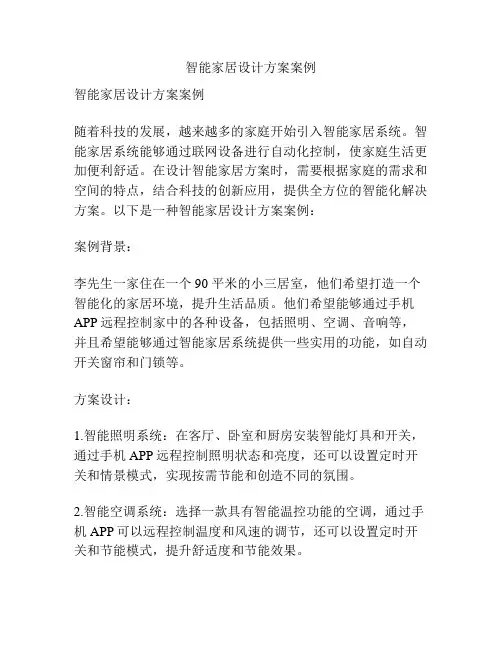 智能家居设计方案案例

智能家居设计方案案例

随着科技的发展，越来越多的家庭开始引入智能家居系统。智能家居系统能够通过联网设备进行自动化控制，使家庭生活更加便利舒适。在设计智能家居方案时，需要根据家庭的需求和空间的特点，结合科技的创新应用，提供全方位的智能化解决方案。以下是一种智能家居设计方案案例：

案例背景：

李先生一家住在一个 90 平米的小三居室，他们希望打造一个智能化的家居环境，提升生活品质。他们希望能够通过手机 APP 远程控制家中的各种设备，包括照明、空调、音响等，并且希望能够通过智能家居系统提供一些实用的功能，如自动开关窗帘和门锁等。

方案设计：

1.智能照明系统：在客厅、卧室和厨房安装智能灯具和开关，通过手机 APP 远程控制照明状态和亮度，还可以设置定时开关和情景模式，实现按需节能和创造不同的氛围。

2.智能空调系统：选择一款具有智能温控功能的空调，通过手机 APP 可以远程控制温度和风速的调节，还可以设置定时开关和节能模式，提升舒适度和节能效果。